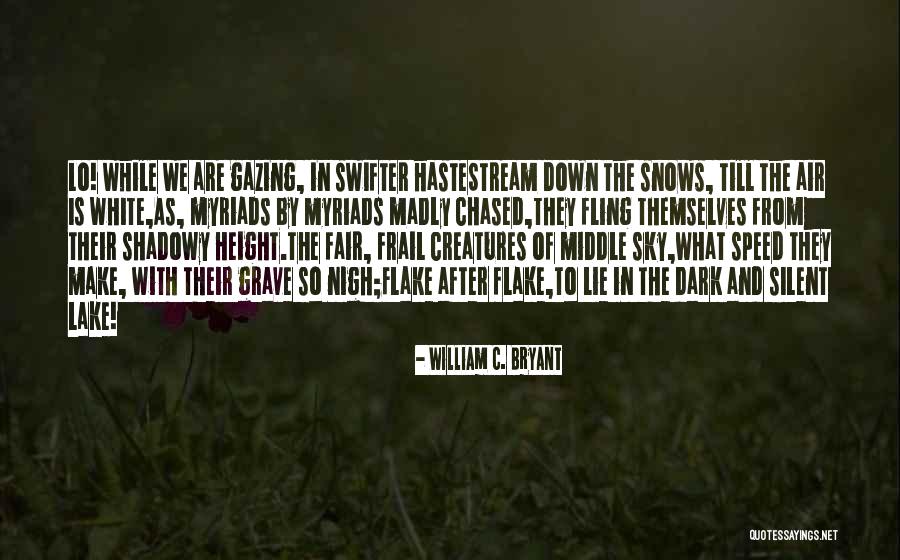 LO! WHILE WE ARE GAZING, IN SWIFTER HASTESTREAM DOWN THE SNOWS, TILL THE AIR IS WHITE,AS, MYRIADS BY MYRIADS MADLY CHASED,THEY FLING THEMSELVES FROM THEIR SHADOWY HEIGHT.THE FAIR, FRAIL CREATURES OF MIDDLE SKY,WHAT SPEED THEY MAKE, WITH THEIR GRAVE SO NIGH;FLAKE AFTER FLAKE,TO LIE IN THE DARK AND SILENT LAKE!

- WILLIAM C. BRYANT

QUOTESSAYINGS.NET